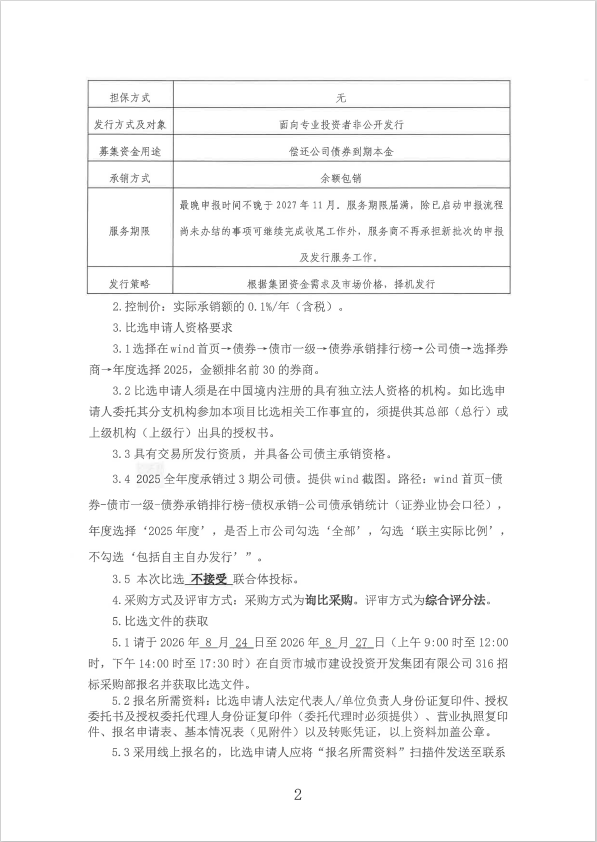 | 担保方式 | 无 |
|---|---|
| 发行方式及对象 | 面向专业投资者非公开发行 |
| 募集资金用途 | 偿还公司债券到期本金 |
| 承销方式 | 余额包销 |
| 服务期限 | 最晚申报时间不晚于2027年11月，服务期限届满，除已启动申报流程尚未办结的事项可继续完成收尾工作外，服务商不再承担新批次的申报及发行服务工作。 |
| 发行策略 | 根据集团资金需求及市场价格，择机发行 |

2.控制价：实际承销额的0.1%/年（含税）。

3.比选申请人资格要求

3.1选择在wind首页→债券→债市一级→债券承销排行榜→公司债→选择券商→年度选择2025，金额排名前30的券商。

3.2比选申请人须是在中国境内注册的具有独立法人资格的机构。如比选申请人委托其分支机构参加本项目比选相关工作事宜的，须提供其总部（总行）或上级机构（上级行）出具的授权书。

3.3具有交易所发行资质，并具备公司债主承销资格。

3.4 2025全年度承销过3期公司债。提供wind截图。路径：wind首页-债券-债市一级-债券承销排行榜-债权承销-公司债承销统计（证券业协会口径），年度选择‘2025年度’，是否上市公司勾选‘全部’，勾选‘联主实际比例’，不勾选‘包括自主自办发行’”。

3.5 本次比选 不接受 联合体投标。

4.采购方式及评审方式：采购方式为询比采购。评审方式为综合评分法。

5.比选文件的获取

5.1请于2026年8月24日至2026年8月27日（上午9:00时至12:00时，下午14:00时至17:30时）在自贡市城市建设投资开发集团有限公司316招标采购部报名并获取比选文件。

5.2报名所需资料：比选申请人法定代表人/单位负责人身份证复印件、授权委托书及授权委托代理人身份证复印件（委托代理时必须提供）、营业执照复印件、报名申请表、基本情况表（见附件）以及转账凭证，以上资料加盖公章。

5.3采用线上报名的，比选申请人应将“报名所需资料”扫描件发送至联系

2